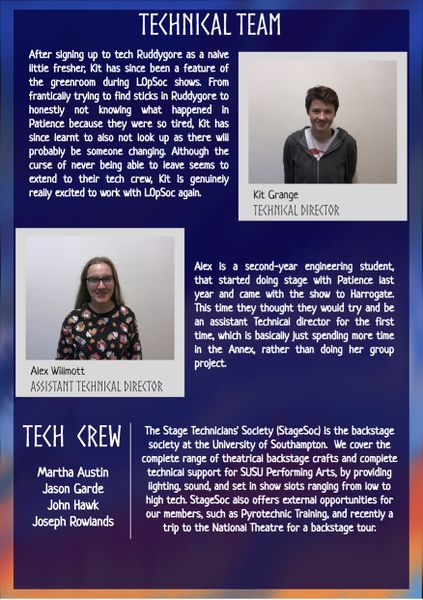 TECHNICAL TEAM

After signing up to tech Ruddygore as a naive little fresher, Kit has since been a feature of the greenroom during LOpSoc shows. From frantically trying to find sticks in Ruddygore to honestly not knowing what happened in Patience because they were so tired, Kit has since learnt to also not look up as there will probably be someone changing. Although the curse of never being able to leave seems to extend to their tech crew, Kit is genuinely really excited to work with LOpSoc again.

Kit Grange
TECHNICAL DIRECTOR

Alex Willmott
ASSISTANT TECHNICAL DIRECTOR

Alex is a second-year engineering student, that started doing stage with Patience last year and came with the show to Harrogate. This time they thought they would try and be an assistant Technical director for the first time, which is basically just spending more time in the Annex, rather than doing her group project.

TECH CREW

Martha Austin
Jason Garde
John Hawk
Joseph Rowlands

The Stage Technicians' Society (StageSoc) is the backstage society at the University of Southampton. We cover the complete range of theatrical backstage crafts and complete technical support for SUSU Performing Arts, by providing lighting, sound, and set in show slots ranging from low to high tech. StageSoc also offers external opportunities for our members, such as Pyrotechnic Training, and recently a trip to the National Theatre for a backstage tour.